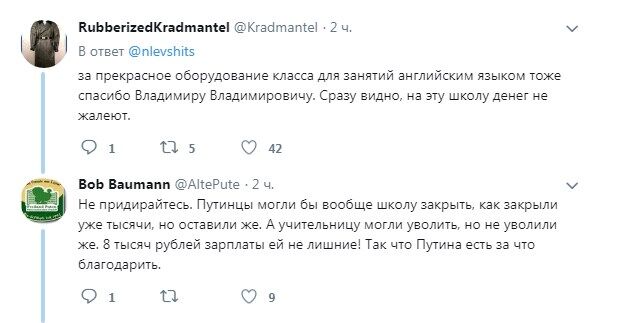 RubberizedKradmantel @Kradmantel · 2 ч.

В ответ @nlevshits

за прекрасное оборудование класса для занятий английским языком тоже спасибо Владимиру Владимировичу. Сразу видно, на эту школу денег не жалеют.

1 5 42

Bob Baumann @AltePute · 2 ч.

Не придирайтесь. Путинцы могли бы вообще школу закрыть, как закрыли уже тысячи, но оставили же. А учительницу могли уволить, но не уволили же. 8 тысяч рублей зарплаты ей не лишние! Так что Путина есть за что благодарить.

1 9